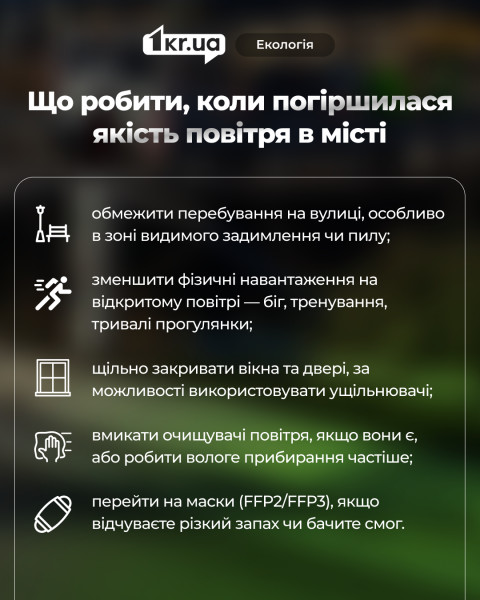 1kr.ua

Екологія

Що робити, коли погіршилася якість повітря в місті

обмежити перебування на вулиці, особливо в зоні видимого задимлення чи пилу;

зменшити фізичні навантаження на відкритому повітрі — біг, тренування, тривалі прогулянки;

щільно закривати вікна та двері, за можливості використовувати ущільнювачі;

вмикати очищувачі повітря, якщо вони є, або робити вологе прибирання частіше;

перейти на маски (FFP2/FFP3), якщо відчуваєте різкий запах чи бачите смог.